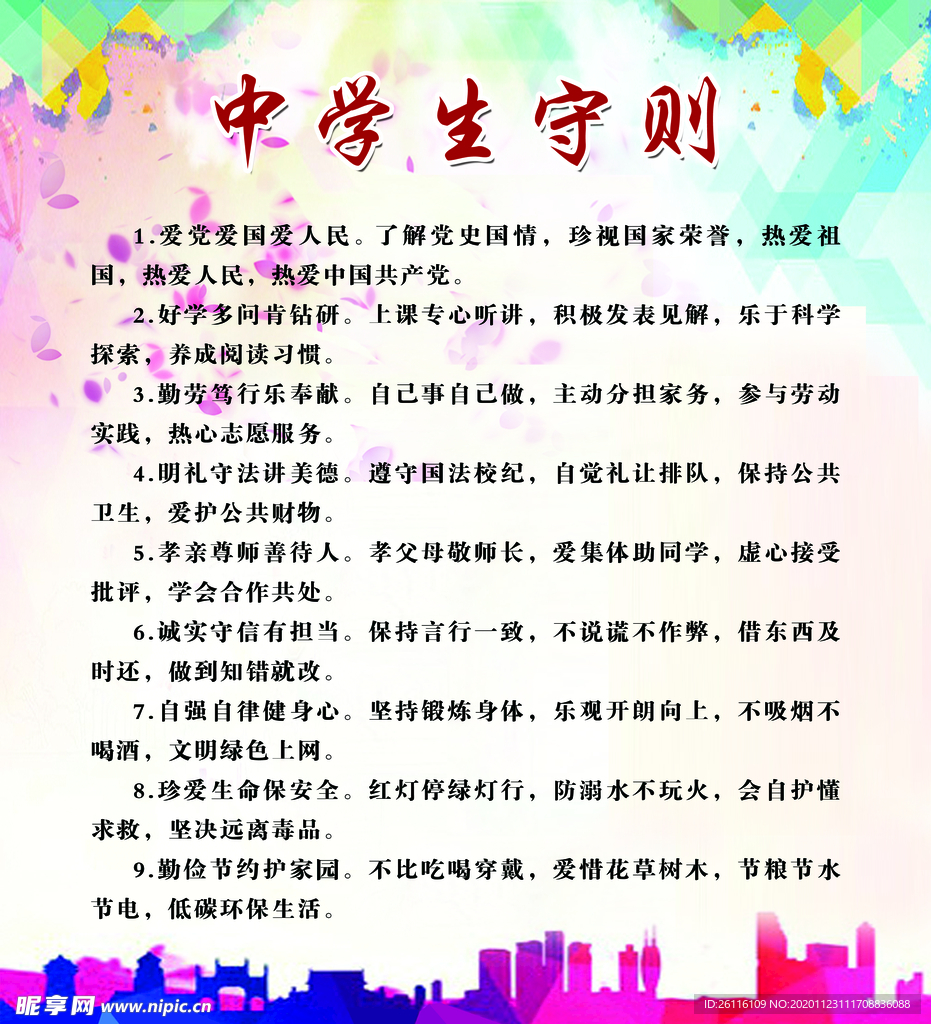 中学生守则

1.爱党爱国爱人民。了解党史国情，珍视国家荣誉，热爱祖国，热爱人民，热爱中国共产党。

2.好学多问肯钻研。上课专心听讲，积极发表见解，乐于科学探索，养成阅读习惯。

3.勤劳笃行乐奉献。自己事自己做，主动分担家务，参与劳动实践，热心志愿服务。

4.明礼守法讲美德。遵守国法校纪，自觉礼让排队，保持公共卫生，爱护公共财物。

5.孝亲尊师善待人。孝父母敬师长，爱集体助同学，虚心接受批评，学会合作共处。

6.诚实守信有担当。保持言行一致，不说谎不作弊，借东西及时还，做到知错就改。

7.自强自律健身心。坚持锻炼身体，乐观开朗向上，不吸烟不喝酒，文明绿色上网。

8.珍爱生命保安全。红灯停绿灯行，防溺水不玩火，会自护懂求救，坚决远离毒品。

9.勤俭节约护家园。不比吃喝穿戴，爱惜花草树木，节粮节水节电，低碳环保生活。

昵享网 www.nipic.cn

ID:26116109 NO:20201123111708836088